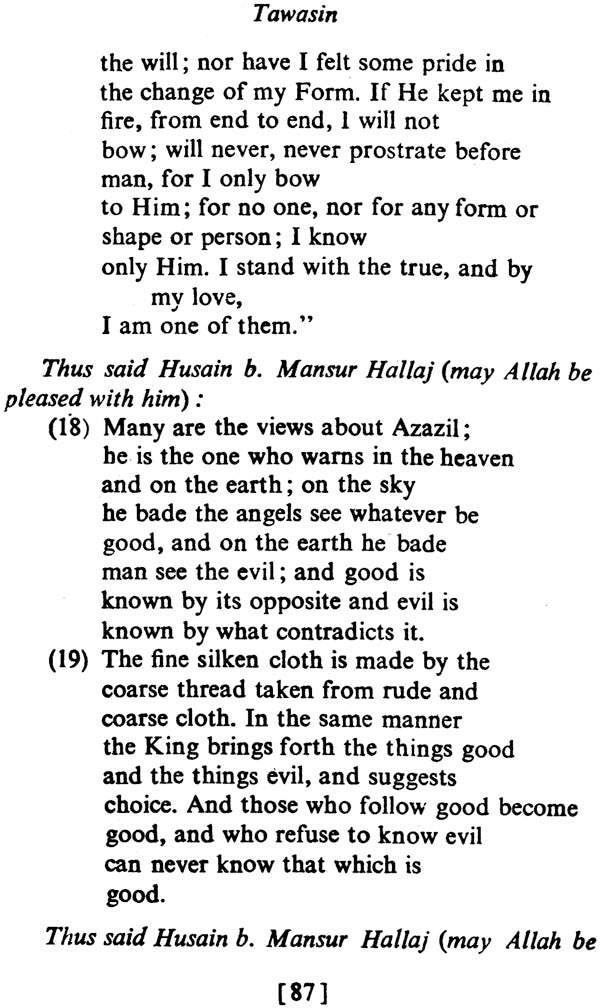 Tawasin

the will; nor have I felt some pride in
the change of my Form. If He kept me in
fire, from end to end, I will not
bow; will never, never prostrate before
man, for I only bow
to Him; for no one, nor for any form or
shape or person; I know
only Him. I stand with the true, and by
my love,
I am one of them."

Thus said Husain b. Mansur Hallaj (may Allah be pleased with him):

(18) Many are the views about Azazil;
he is the one who warns in the heaven
and on the earth; on the sky
he bade the angels see whatever be
good, and on the earth he bade
man see the evil; and good is
known by its opposite and evil is
known by what contradicts it.

(19) The fine silken cloth is made by the
coarse thread taken from rude and
coarse cloth. In the same manner
the King brings forth the things good
and the things evil, and suggests
choice. And those who follow good become
good, and who refuse to know evil
can never know that which is
good.

Thus said Husain b. Mansur Hallaj (may Allah be

[87]